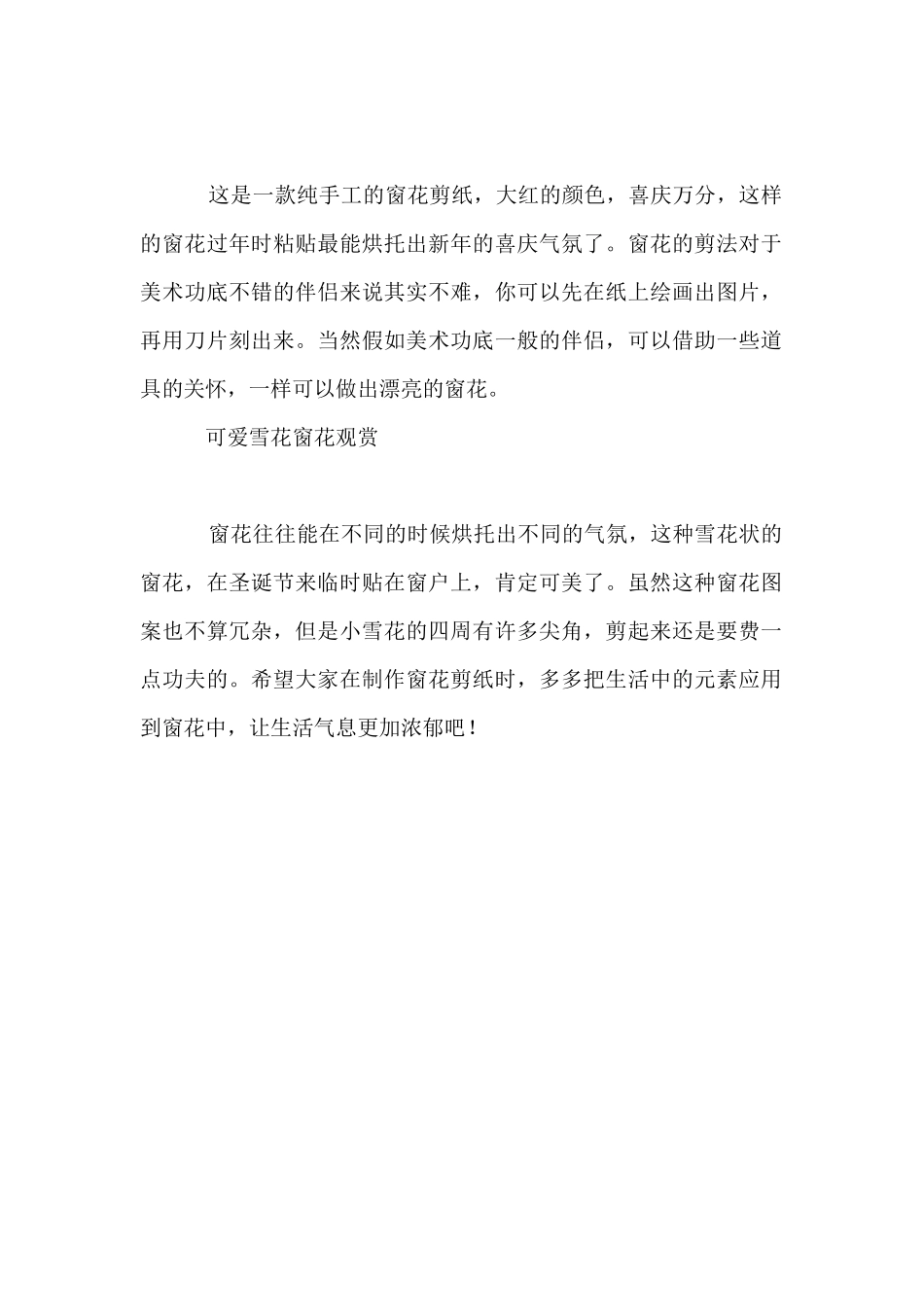 这是一款纯手工的窗花剪纸，大红的颜色，喜庆万分，这样的窗花过年时粘贴最能烘托出新年的喜庆气氛了。窗花的剪法对于美术功底不错的伴侣来说其实不难，你可以先在纸上绘画出图片，再用刀片刻出来。当然假如美术功底一般的伴侣，可以借助一些道具的关怀，一样可以做出漂亮的窗花。

可爱雪花窗花观赏

窗花往往能在不同的时候烘托出不同的气氛，这种雪花状的窗花，在圣诞节来临时贴在窗户上，肯定可美了。虽然这种窗花图案也不算冗杂，但是小雪花的四周有许多尖角，剪起来还是要费一点功夫的。希望大家在制作窗花剪纸时，多多把生活中的元素应用到窗花中，让生活气息更加浓郁吧！